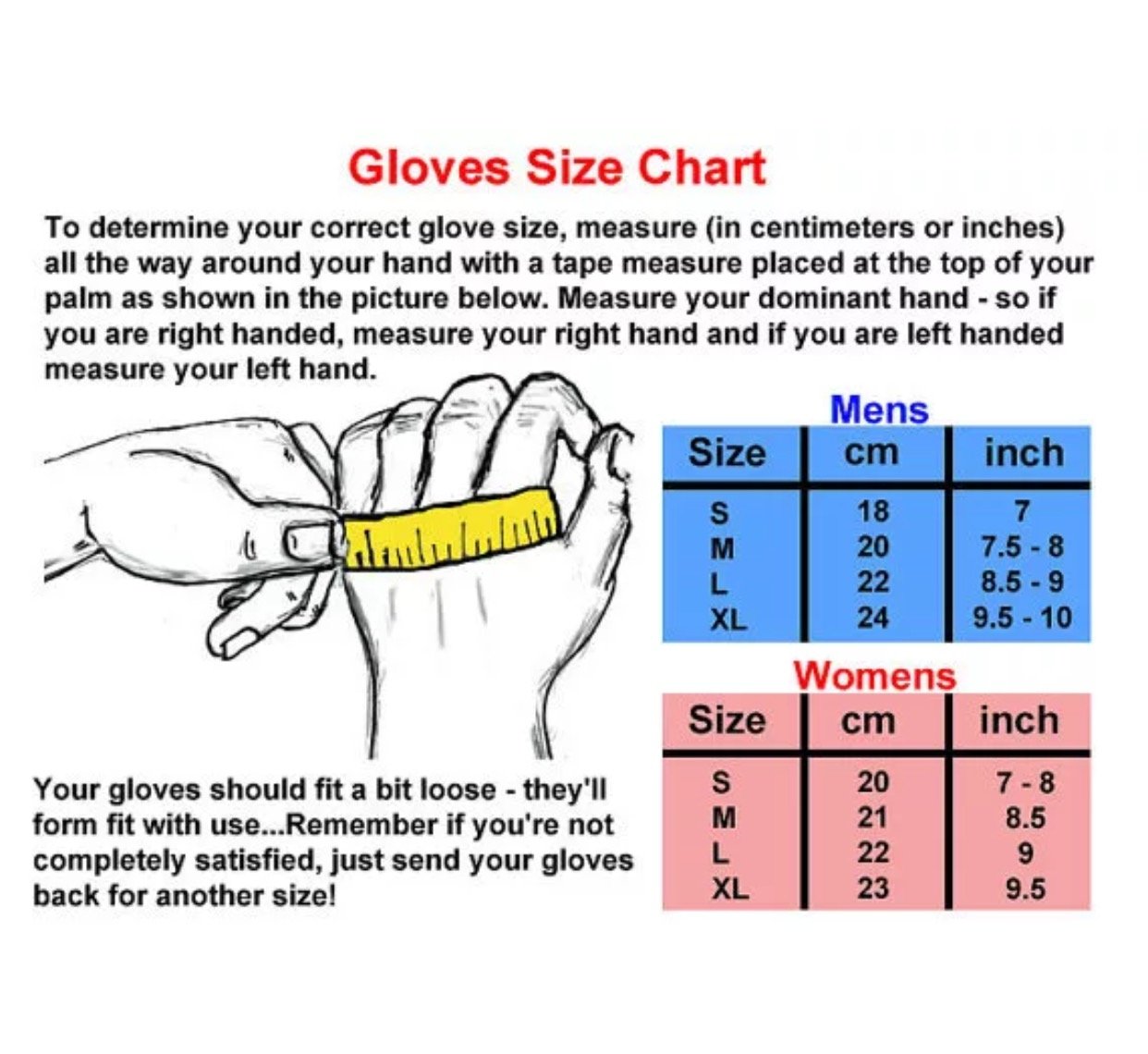 Gloves Size Chart

To determine your correct glove size, measure (in centimeters or inches) all the way around your hand with a tape measure placed at the top of your palm as shown in the picture below. Measure your dominant hand - so if you are right handed, measure your right hand and if you are left handed measure your left hand.

Mens

| Size | cm | inch |
|---|---|---|
| S | 18 | 7 |
| M | 20 | 7.5 - 8 |
| L | 22 | 8.5 - 9 |
| XL | 24 | 9.5 - 10 |

Womens

| Size | cm | inch |
|---|---|---|
| S | 20 | 7 - 8 |
| M | 21 | 8.5 |
| L | 22 | 9 |
| XL | 23 | 9.5 |

Your gloves should fit a bit loose - they'll form fit with use...Remember if you're not completely satisfied, just send your gloves back for another size!